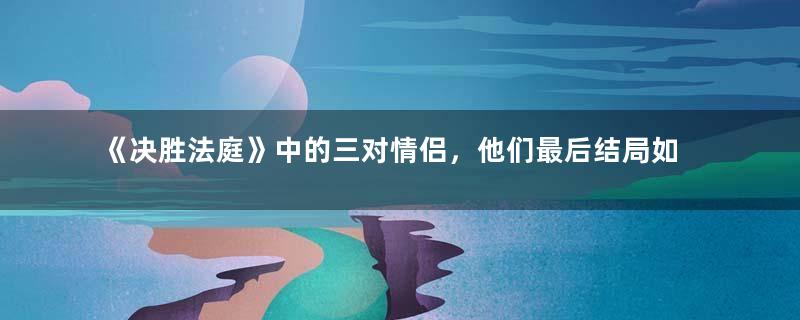 《决胜法庭》中的三对情侣，他们最后结局如